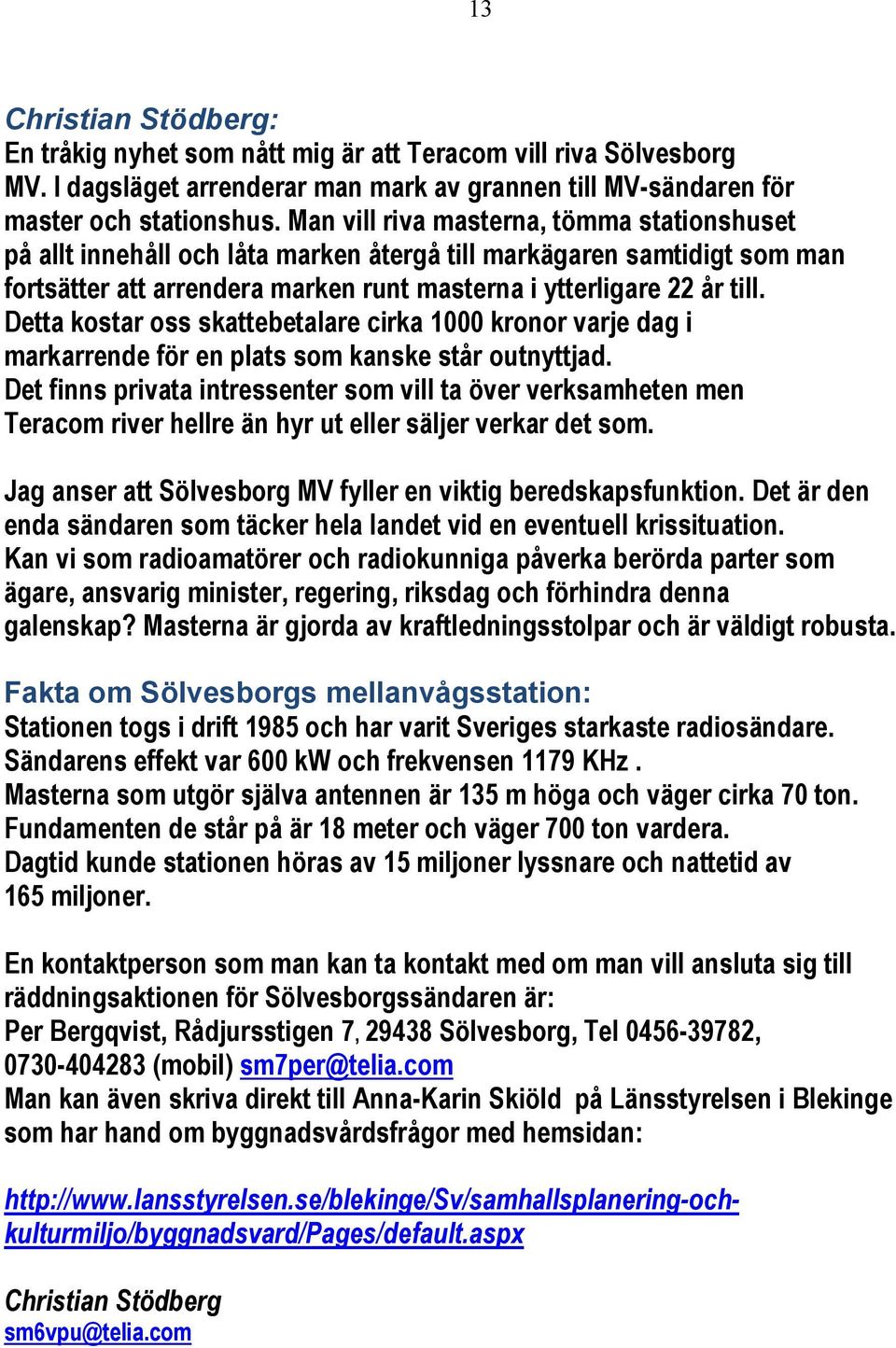 13

Christian Stödberg:
En tråkig nyhet som nått mig är att Teracom vill riva Sölvesborg MV. I dagsläget arrenderar man mark av grannen till MV-sändaren för master och stationshus. Man vill riva masterna, tömma stationshuset på allt innehåll och låta marken återgå till markägaren samtidigt som man fortsätter att arrendera marken runt masterna i ytterligare 22 år till. Detta kostar oss skattebetalare cirka 1000 kronor varje dag i markarrende för en plats som kanske står outnyttjad.
Det finns privata intressenter som vill ta över verksamheten men Teracom river hellre än hyr ut eller säljer verkar det som.

Jag anser att Sölvesborg MV fyller en viktig beredskapsfunktion. Det är den enda sändaren som täcker hela landet vid en eventuell krissituation.
Kan vi som radioamatörer och radiokunniga påverka berörda parter som ägare, ansvarig minister, regering, riksdag och förhindra denna galenskap? Masterna är gjorda av kraftledningsstolpar och är väldigt robusta.

Fakta om Sölvesborgs mellanvågsstation:
Stationen togs i drift 1985 och har varit Sveriges starkaste radiosändare.
Sändarens effekt var 600 kW och frekvensen 1179 KHz .
Masterna som utgör själva antennen är 135 m höga och väger cirka 70 ton.
Fundamenten de står på är 18 meter och väger 700 ton vardera.
Dagtid kunde stationen höras av 15 miljoner lyssnare och nattetid av 165 miljoner.

En kontaktperson som man kan ta kontakt med om man vill ansluta sig till räddningsaktionen för Sölvesborgssändaren är:
Per Bergqvist, Rådjursstigen 7, 29438 Sölvesborg, Tel 0456-39782, 0730-404283 (mobil) sm7per@telia.com
Man kan även skriva direkt till Anna-Karin Skiöld på Länsstyrelsen i Blekinge som har hand om byggnadsvårdsfrågor med hemsidan:

http://www.lansstyrelsen.se/blekinge/Sv/samhallsplanering-och-kulturmiljo/byggnadsvard/Pages/default.aspx

Christian Stödberg
sm6vpu@telia.com